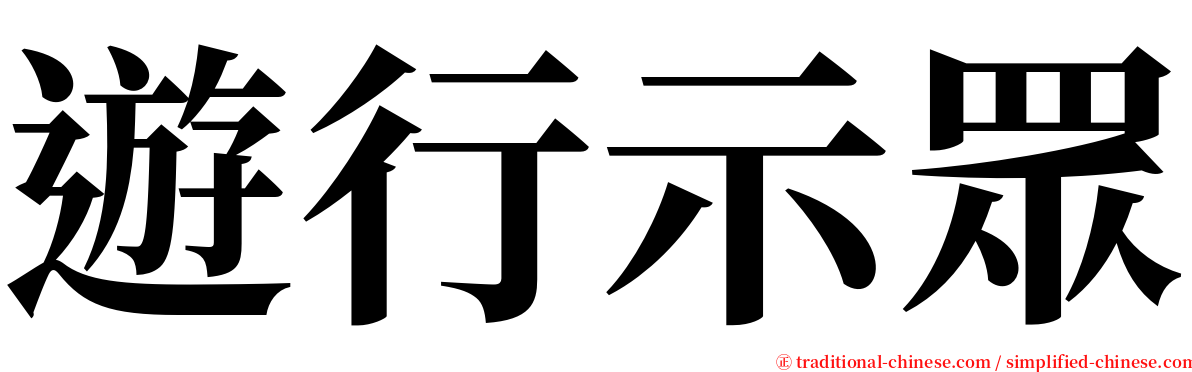 遊行示眾

㊣ traditional-chinese.com / simplified-chinese.com